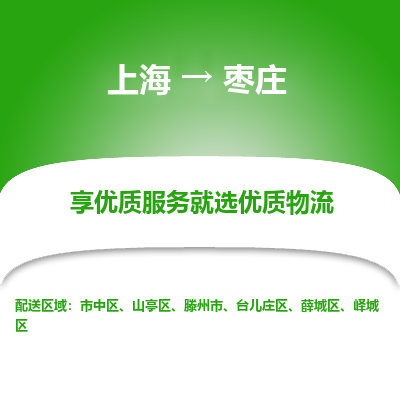 上海 → 枣庄

享优质服务就选优质物流

配送区域：市中区、山亭区、滕州市、台儿庄区、薛城区、峄城区